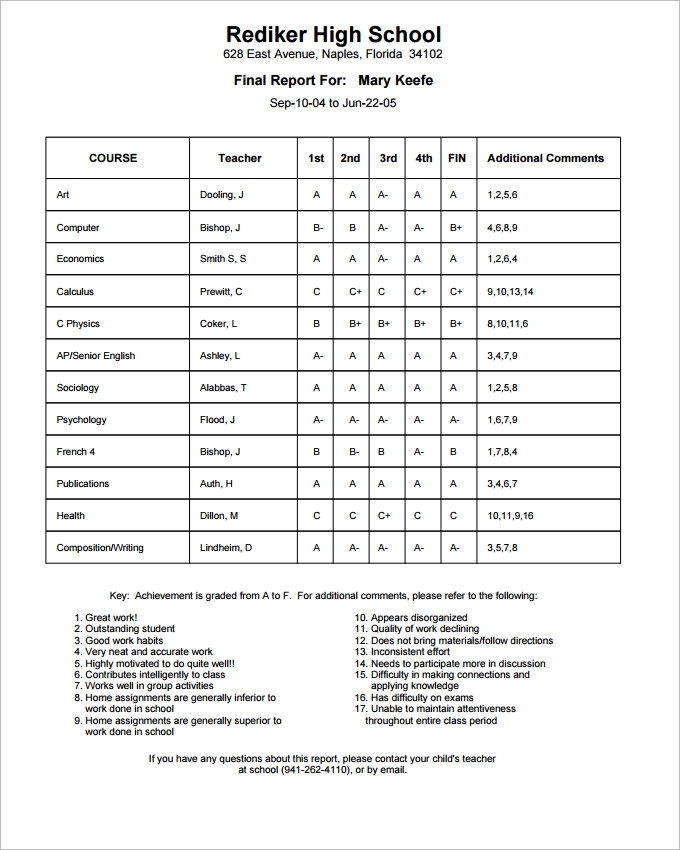 Rediker High School
628 East Avenue, Naples, Florida 34102

Final Report For: Mary Keefe

Sep-10-04 to Jun-22-05

| COURSE | Teacher | 1st | 2nd | 3rd | 4th | FIN | Additional Comments |
|---|---|---|---|---|---|---|---|
| Art | Dooling, J | A | A | A- | A | A | 1,2,5,6 |
| Computer | Bishop, J | B- | B | A- | A- | B+ | 4,6,8,9 |
| Economics | Smith S, S | A | A | A- | A | A | 1,2,6,4 |
| Calculus | Prewitt, C | C | C+ | C | C+ | C+ | 9,10,13,14 |
| C Physics | Coker, L | B | B+ | B+ | B+ | B+ | 8,10,11,6 |
| AP/Senior English | Ashley, L | A- | A | A | A | A | 3,4,7,9 |
| Sociology | Alabbas, T | A | A | A | A | A | 1,2,5,8 |
| Psychology | Flood, J | A- | A- | A- | A- | A- | 1,6,7,9 |
| French 4 | Bishop, J | B | B- | B | A- | B | 1,7,8,4 |
| Publications | Auth, H | A | A | A | A | A | 3,4,6,7 |
| Health | Dillon, M | C | C | C+ | C | C | 10,11,9,16 |
| Composition/Writing | Lindheim, D | A | A- | A- | A- | A- | 3,5,7,8 |

Key: Achievement is graded from A to F. For additional comments, please refer to the following:

1. Great work!
2. Outstanding student
3. Good work habits
4. Very neat and accurate work
5. Highly motivated to do quite well!!
6. Contributes intelligently to class
7. Works well in group activities
8. Home assignments are generally inferior to work done in school
9. Home assignments are generally superior to work done in school

10. Appears disorganized
11. Quality of work declining
12. Does not bring materials/follow directions
13. Inconsistent effort
14. Needs to participate more in discussion
15. Difficulty in making connections and applying knowledge
16. Has difficulty on exams
17. Unable to maintain attentiveness throughout entire class period

If you have any questions about this report, please contact your child's teacher at school (941-262-4110), or by email.